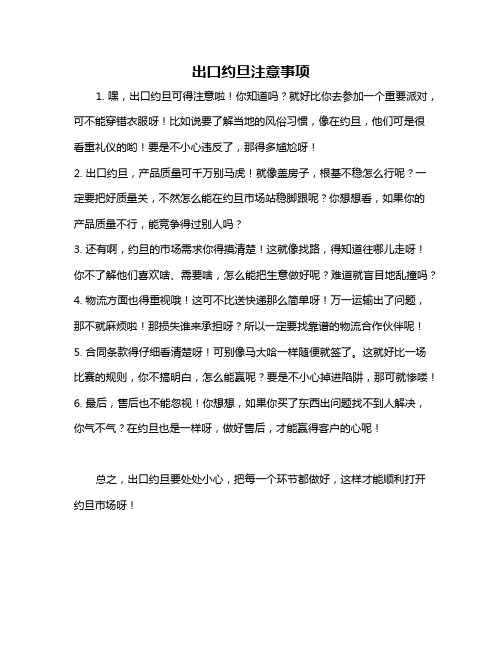 出口约旦注意事项

1. 嘿，出口约旦可得注意啦！你知道吗？就好比你去参加一个重要派对，可不能穿错衣服呀！比如说要了解当地的风俗习惯，像在约旦，他们可是很看重礼仪的哟！要是不小心违反了，那得多尴尬呀！

2. 出口约旦，产品质量可千万别马虎！就像盖房子，根基不稳怎么行呢？一定要把好质量关，不然怎么能在约旦市场站稳脚跟呢？你想想看，如果你的产品质量不行，能竞争得过别人吗？

3. 还有啊，约旦的市场需求你得摸清楚！这就像找路，得知道往哪儿走呀！你不了解他们喜欢啥、需要啥，怎么能把生意做好呢？难道就盲目地乱撞吗？

4. 物流方面也得重视哦！这可不比送快递那么简单呀！万一运输出了问题，那不就麻烦啦！那损失谁来承担呀？所以一定要找靠谱的物流合作伙伴呢！

5. 合同条款得仔细看清楚呀！可别像马大哈一样随便就签了。这就好比一场比赛的规则，你不搞明白，怎么能赢呢？要是不小心掉进陷阱，那可就惨喽！

6. 最后，售后也不能忽视！你想想，如果你买了东西出问题找不到人解决，你气不气？在约旦也是一样呀，做好售后，才能赢得客户的心呢！

总之，出口约旦要处处小心，把每一个环节都做好，这样才能顺利打开约旦市场呀！